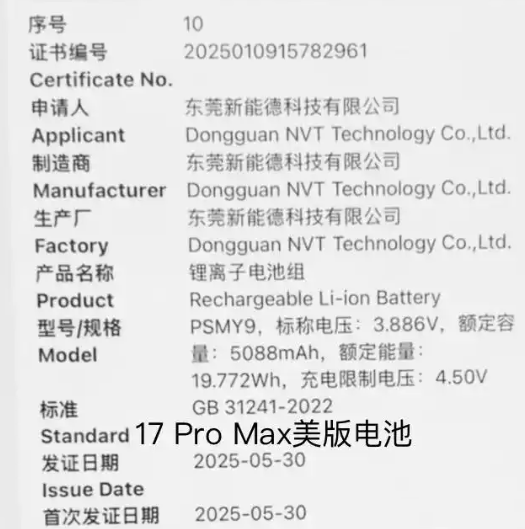 序号 10
证书编号 2025010915782961
Certificate No.
申请人 东莞新能德科技有限公司
Applicant Dongguan NVT Technology Co.,Ltd.
制造商 东莞新能德科技有限公司
Manufacturer Dongguan NVT Technology Co.,Ltd.
生产厂 东莞新能德科技有限公司
Factory Dongguan NVT Technology Co.,Ltd.
产品名称 锂离子电池组
Product Rechargeable Li-ion Battery
型号/规格 PSMY9，标称电压：3.886V，额定容量：5088mAh，额定能量：19.772Wh，充电限制电压：4.50V
Model
标准 GB 31241-2022
Standard 17 Pro Max美版电池
发证日期 2025-05-30
Issue Date
首次发证日期 2025-05-30